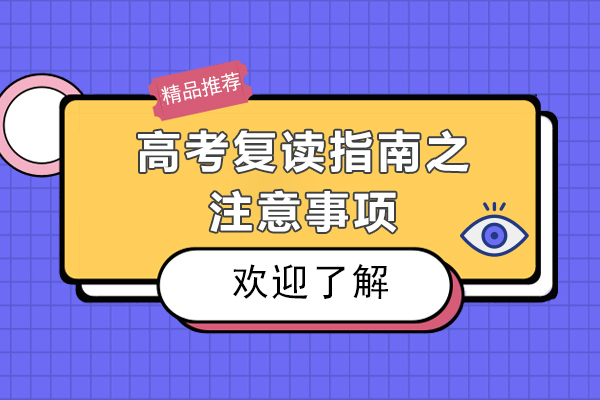 精品推荐

高考复读指南之注意事项

欢迎了解